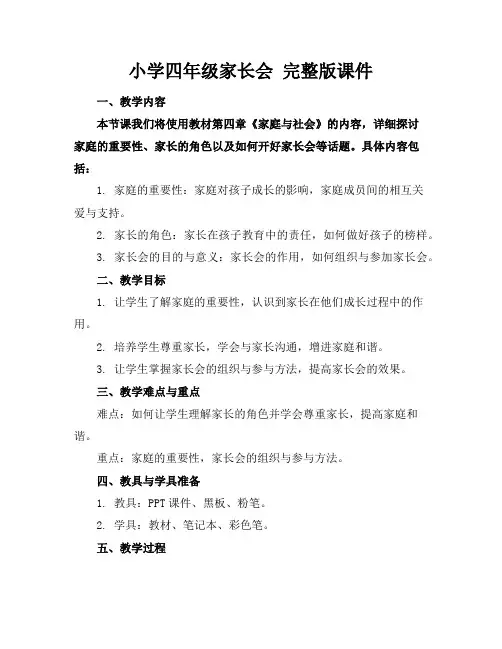 小学四年级家长会 完整版课件

一、教学内容

本节课我们将使用教材第四章《家庭与社会》的内容，详细探讨家庭的重要性、家长的角色以及如何开好家长会等话题。具体内容包括：

1. 家庭的重要性：家庭对孩子成长的影响，家庭成员间的相互关爱与支持。

2. 家长的角色：家长在孩子教育中的责任，如何做好孩子的榜样。

3. 家长会的目的与意义：家长会的作用，如何组织与参加家长会。

二、教学目标

1. 让学生了解家庭的重要性，认识到家长在他们成长过程中的作用。

2. 培养学生尊重家长，学会与家长沟通，增进家庭和谐。

3. 让学生掌握家长会的组织与参与方法，提高家长会的效果。

三、教学难点与重点

难点：如何让学生理解家长的角色并学会尊重家长，提高家庭和谐。

重点：家庭的重要性，家长会的组织与参与方法。

四、教具与学具准备

1. 教具：PPT 课件、黑板、粉笔。

2. 学具：教材、笔记本、彩色笔。

五、教学过程